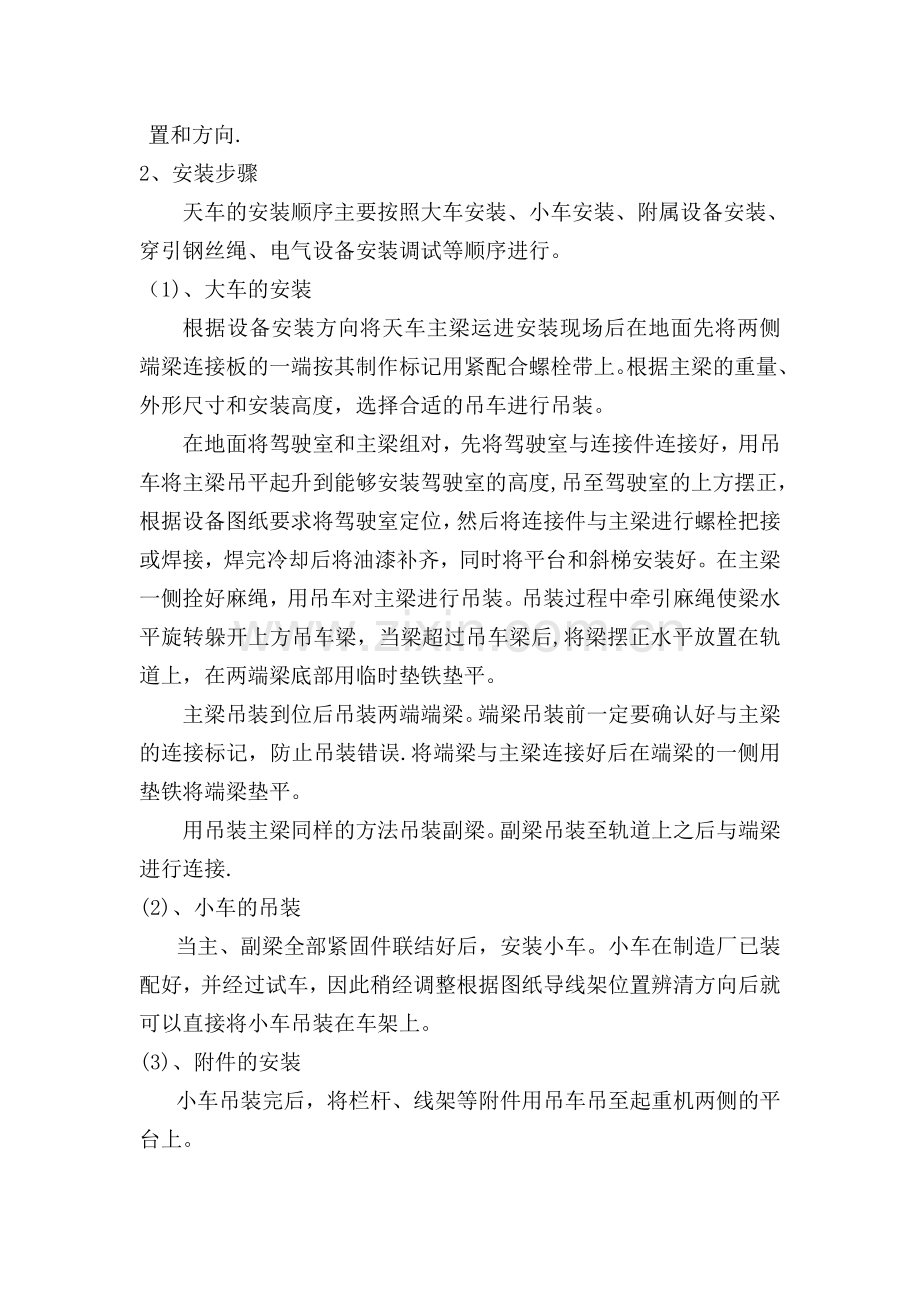 置和方向.

2、安装步骤

天车的安装顺序主要按照大车安装、小车安装、附属设备安装、穿引钢丝绳、电气设备安装调试等顺序进行。

（1)、大车的安装

根据设备安装方向将天车主梁运进安装现场后在地面先将两侧端梁连接板的一端按其制作标记用紧配合螺栓带上。根据主梁的重量、外形尺寸和安装高度，选择合适的吊车进行吊装。

在地面将驾驶室和主梁组对，先将驾驶室与连接件连接好，用吊车将主梁吊平起升到能够安装驾驶室的高度,吊至驾驶室的上方摆正，根据设备图纸要求将驾驶室定位，然后将连接件与主梁进行螺栓把接或焊接，焊完冷却后将油漆补齐，同时将平台和斜梯安装好。在主梁一侧拴好麻绳，用吊车对主梁进行吊装。吊装过程中牵引麻绳使梁水平旋转躲开上方吊车梁，当梁超过吊车梁后,将梁摆正水平放置在轨道上，在两端梁底部用临时垫铁垫平。

主梁吊装到位后吊装两端端梁。端梁吊装前一定要确认好与主梁的连接标记，防止吊装错误.将端梁与主梁连接好后在端梁的一侧用垫铁将端梁垫平。

用吊装主梁同样的方法吊装副梁。副梁吊装至轨道上之后与端梁进行连接.

(2)、小车的吊装

当主、副梁全部紧固件联结好后，安装小车。小车在制造厂已装配好，并经过试车，因此稍经调整根据图纸导线架位置辨清方向后就可以直接将小车吊装在车架上。

(3)、附件的安装

小车吊装完后，将栏杆、线架等附件用吊车吊至起重机两侧的平台上。

www.zixin.com.cn